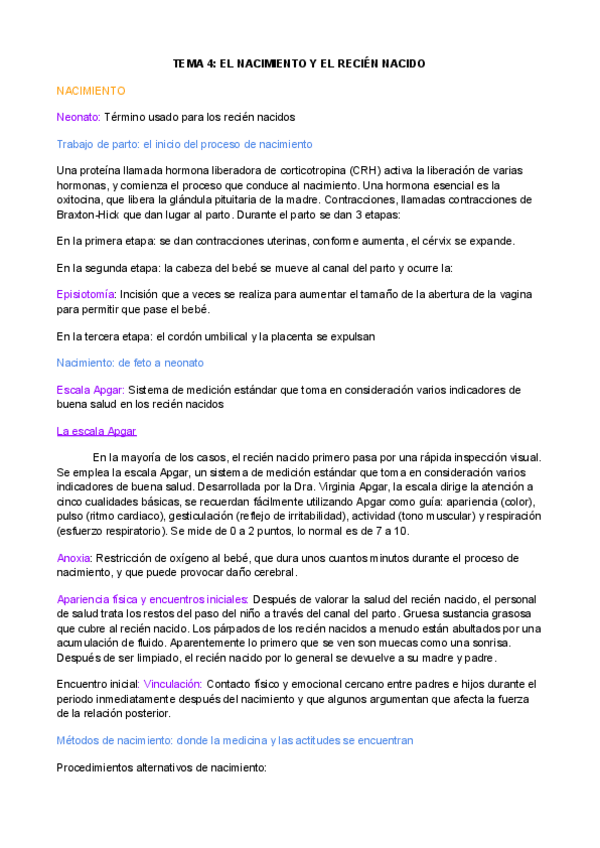 TEMA 4: EL NACIMIENTO Y EL RECIÉN NACIDO

NACIMIENTO

Neonato: Término usado para los recién nacidos

Trabajo de parto: el inicio del proceso de nacimiento

Una proteína llamada hormona liberadora de corticotropina (CRH) activa la liberación de varias hormonas, y comienza el proceso que conduce al nacimiento. Una hormona esencial es la oxitocina, que libera la glándula pituitaria de la madre. Contracciones, llamadas contracciones de Braxton-Hick que dan lugar al parto. Durante el parto se dan 3 etapas:

En la primera etapa: se dan contracciones uterinas, conforme aumenta, el cérvix se expande.

En la segunda etapa: la cabeza del bebé se mueve al canal del parto y ocurre la:

Episiotomía: Incisión que a veces se realiza para aumentar el tamaño de la abertura de la vagina para permitir que pase el bebé.

En la tercera etapa: el cordón umbilical y la placenta se expulsan

Nacimiento: de feto a neonato

Escala Apgar: Sistema de medición estándar que toma en consideración varios indicadores de buena salud en los recién nacidos

La escala Apgar

En la mayoría de los casos, el recién nacido primero pasa por una rápida inspección visual. Se emplea la escala Apgar, un sistema de medición estándar que toma en consideración varios indicadores de buena salud. Desarrollada por la Dra. Virginia Apgar, la escala dirige la atención a cinco cualidades básicas, se recuerdan fácilmente utilizando Apgar como guía: apariencia (color), pulso (ritmo cardiaco), gesticulación (reflejo de irritabilidad), actividad (tono muscular) y respiración (esfuerzo respiratorio). Se mide de 0 a 2 puntos, lo normal es de 7 a 10.

Anoxia: Restricción de oxígeno al bebé, que dura unos cuantos minutos durante el proceso de nacimiento, y que puede provocar daño cerebral.

Apariencia física y encuentros iniciales: Después de valorar la salud del recién nacido, el personal de salud trata los restos del paso del niño a través del canal del parto. Gruesa sustancia grasosa que cubre al recién nacido. Los párpados de los recién nacidos a menudo están abultados por una acumulación de fluido. Aparentemente lo primero que se ven son muecas como una sonrisa. Después de ser limpiado, el recién nacido por lo general se devuelve a su madre y padre.

Encuentro inicial: Vinculación: Contacto físico y emocional cercano entre padres e hijos durante el periodo inmediatamente después del nacimiento y que algunos argumentan que afecta la fuerza de la relación posterior.

Métodos de nacimiento: donde la medicina y las actitudes se encuentran

Procedimientos alternativos de nacimiento: